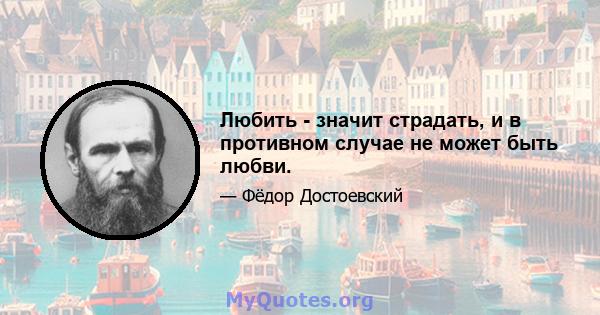 Любить - значит страдать, и в противном случае не может быть любви.

— Фёдор Достоевский

MyQuotes.org